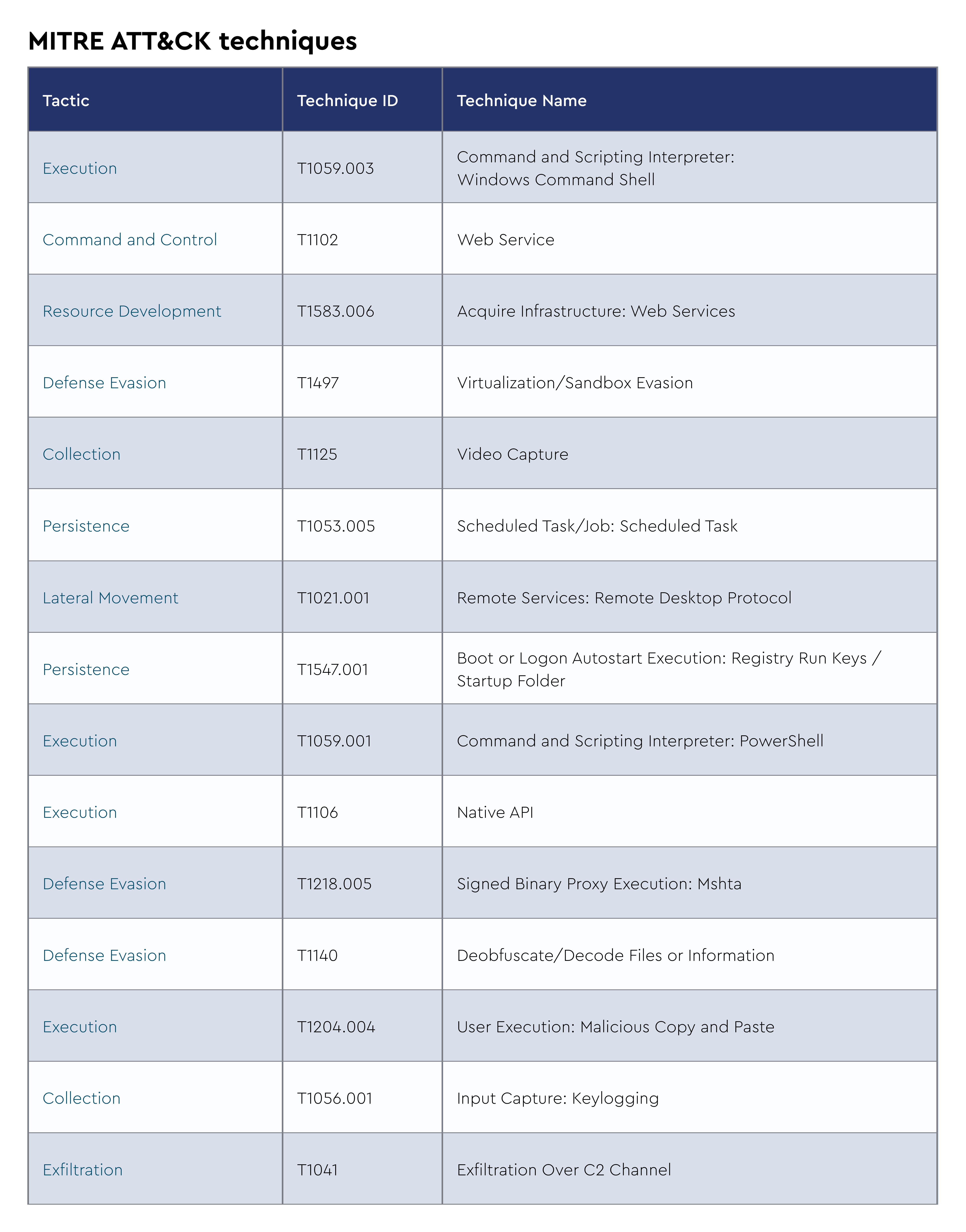 MITRE ATT&CK techniques

| Tactic | Technique ID | Technique Name |
|---|---|---|
| Execution | T1059.003 | Command and Scripting Interpreter: Windows Command Shell |
| Command and Control | T1102 | Web Service |
| Resource Development | T1583.006 | Acquire Infrastructure: Web Services |
| Defense Evasion | T1497 | Virtualization/Sandbox Evasion |
| Collection | T1125 | Video Capture |
| Persistence | T1053.005 | Scheduled Task/Job: Scheduled Task |
| Lateral Movement | T1021.001 | Remote Services: Remote Desktop Protocol |
| Persistence | T1547.001 | Boot or Logon Autostart Execution: Registry Run Keys / Startup Folder |
| Execution | T1059.001 | Command and Scripting Interpreter: PowerShell |
| Execution | T1106 | Native API |
| Defense Evasion | T1218.005 | Signed Binary Proxy Execution: Mshta |
| Defense Evasion | T1140 | Deobfuscate/Decode Files or Information |
| Execution | T1204.004 | User Execution: Malicious Copy and Paste |
| Collection | T1056.001 | Input Capture: Keylogging |
| Exfiltration | T1041 | Exfiltration Over C2 Channel |